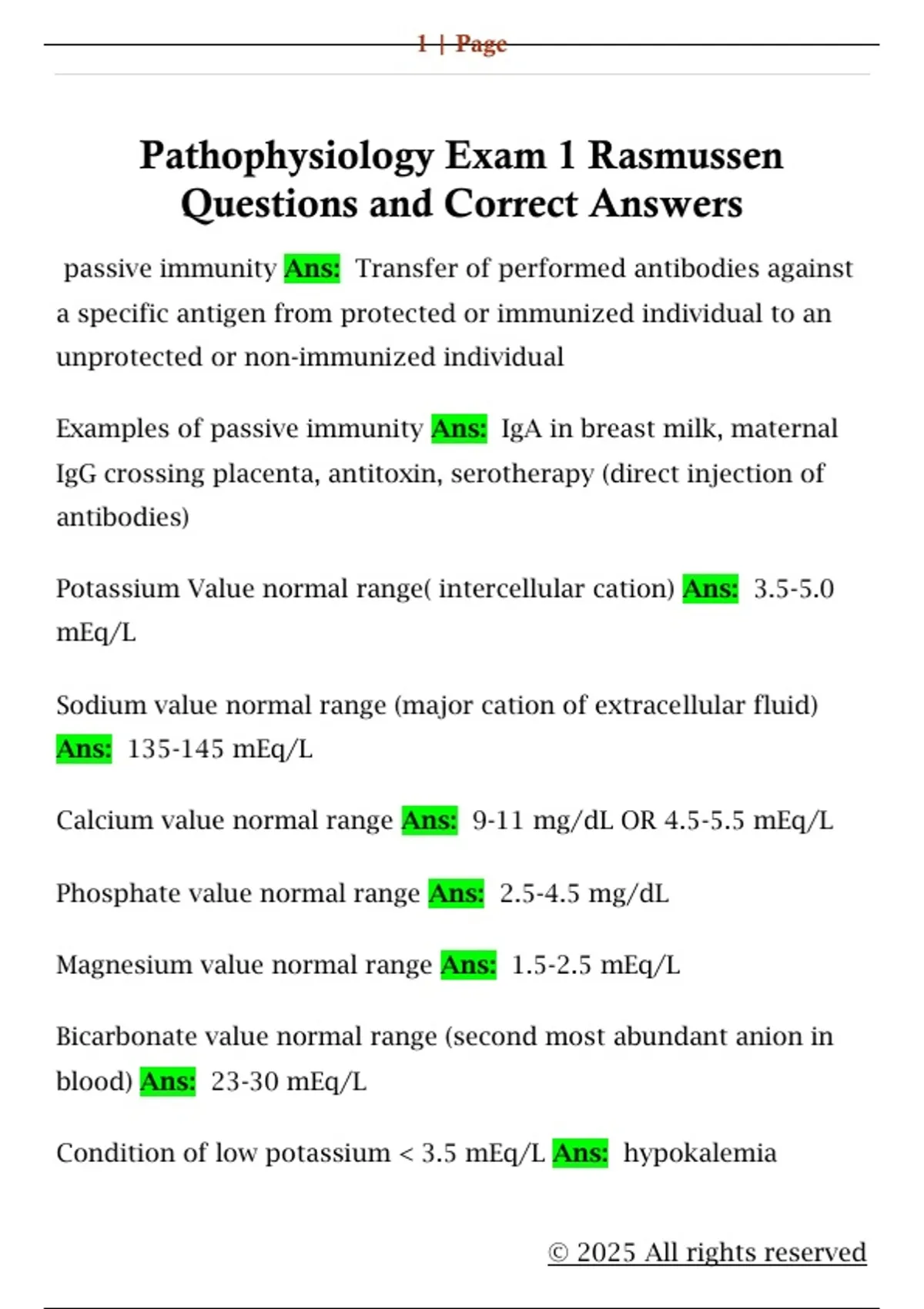 1 | Page

Pathophysiology Exam 1 Rasmussen Questions and Correct Answers

passive immunity Ans: Transfer of performed antibodies against a specific antigen from protected or immunized individual to an unprotected or non-immunized individual

Examples of passive immunity Ans: IgA in breast milk, maternal IgG crossing placenta, antitoxin, serotherapy (direct injection of antibodies)

Potassium Value normal range( intercellular cation) Ans: 3.5-5.0 mEq/L

Sodium value normal range (major cation of extracellular fluid) Ans: 135-145 mEq/L

Calcium value normal range Ans: 9-11 mg/dL OR 4.5-5.5 mEq/L

Phosphate value normal range Ans: 2.5-4.5 mg/dL

Magnesium value normal range Ans: 1.5-2.5 mEq/L

Bicarbonate value normal range (second most abundant anion in blood) Ans: 23-30 mEq/L

Condition of low potassium < 3.5 mEq/L Ans: hypokalemia

© 2025 All rights reserved